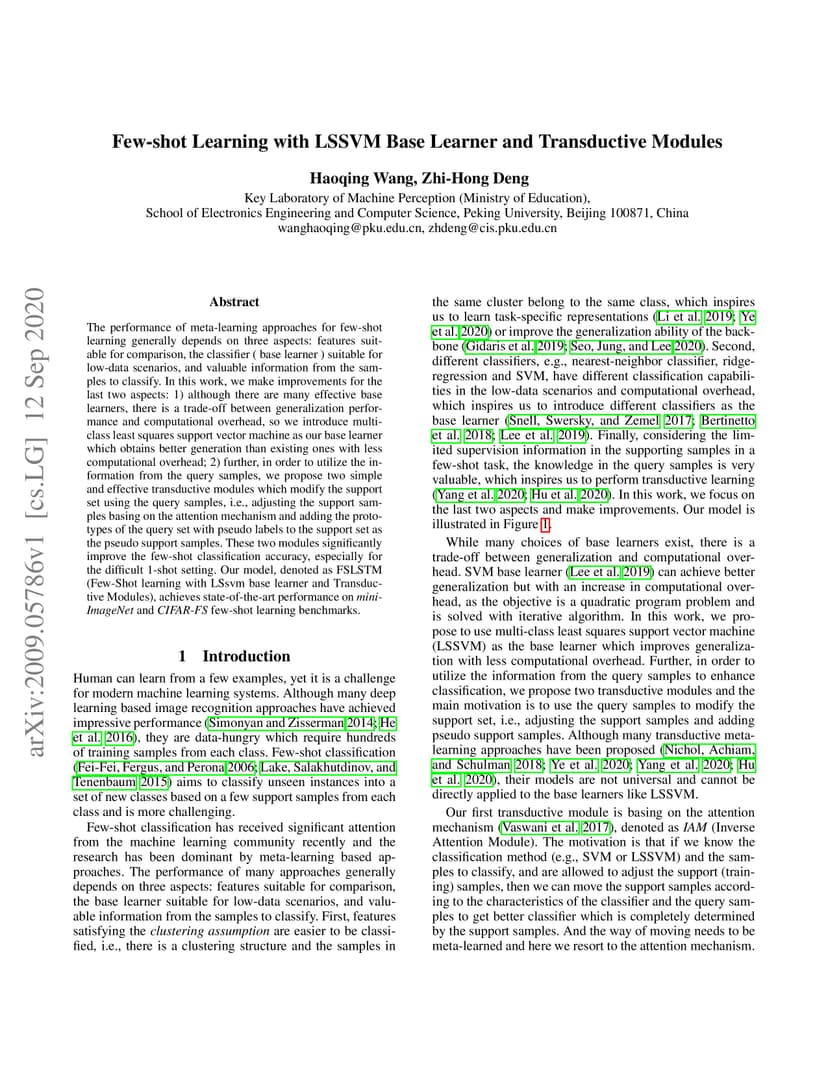 Few-shot Learning with LSSVM Base Learner and Transductive Modules

Haoqing Wang, Zhi-Hong Deng

Key Laboratory of Machine Perception (Ministry of Education),
School of Electronics Engineering and Computer Science, Peking University, Beijing 100871, China
wanghaoqing@pku.edu.cn, zhdeng@cis.pku.edu.cn

arXiv:2009.05786v1 [cs.LG] 12 Sep 2020

Abstract

The performance of meta-learning approaches for few-shot learning generally depends on three aspects: features suitable for comparison, the classifier ( base learner ) suitable for low-data scenarios, and valuable information from the samples to classify. In this work, we make improvements for the last two aspects: 1) although there are many effective base learners, there is a trade-off between generalization performance and computational overhead, so we introduce multi-class least squares support vector machine as our base learner which obtains better generation than existing ones with less computational overhead; 2) further, in order to utilize the information from the query samples, we propose two simple and effective transductive modules which modify the support set using the query samples, i.e., adjusting the support samples basing on the attention mechanism and adding the prototypes of the query set with pseudo labels to the support set as the pseudo support samples. These two modules significantly improve the few-shot classification accuracy, especially for the difficult 1-shot setting. Our model, denoted as FSLSTM (Few-Shot learning with LSsvm base learner and Transductive Modules), achieves state-of-the-art performance on mini-ImageNet and CIFAR-FS few-shot learning benchmarks.

1 Introduction

Human can learn from a few examples, yet it is a challenge for modern machine learning systems. Although many deep learning based image recognition approaches have achieved impressive performance (Simonyan and Zisserman 2014; He et al. 2016), they are data-hungry which require hundreds of training samples from each class. Few-shot classification (Fei-Fei, Fergus, and Perona 2006; Lake, Salakhutdinov, and Tenenbaum 2015) aims to classify unseen instances into a set of new classes based on a few support samples from each class and is more challenging.

Few-shot classification has received significant attention from the machine learning community recently and the research has been dominant by meta-learning based approaches. The performance of many approaches generally depends on three aspects: features suitable for comparison, the base learner suitable for low-data scenarios, and valuable information from the samples to classify. First, features satisfying the clustering assumption are easier to be classified, i.e., there is a clustering structure and the samples in the same cluster belong to the same class, which inspires us to learn task-specific representations (Li et al. 2019; Ye et al. 2020) or improve the generalization ability of the backbone (Gidaris et al. 2019; Seo, Jung, and Lee 2020). Second, different classifiers, e.g., nearest-neighbor classifier, ridge-regression and SVM, have different classification capabilities in the low-data scenarios and computational overhead, which inspires us to introduce different classifiers as the base learner (Snell, Swersky, and Zemel 2017; Bertinetto et al. 2018; Lee et al. 2019). Finally, considering the limited supervision information in the supporting samples in a few-shot task, the knowledge in the query samples is very valuable, which inspires us to perform transductive learning (Yang et al. 2020; Hu et al. 2020). In this work, we focus on the last two aspects and make improvements. Our model is illustrated in Figure 1.

While many choices of base learners exist, there is a trade-off between generalization and computational overhead. SVM base learner (Lee et al. 2019) can achieve better generalization but with an increase in computational overhead, as the objective is a quadratic program problem and is solved with iterative algorithm. In this work, we propose to use multi-class least squares support vector machine (LSSVM) as the base learner which improves generalization with less computational overhead. Further, in order to utilize the information from the query samples to enhance classification, we propose two transductive modules and the main motivation is to use the query samples to modify the support set, i.e., adjusting the support samples and adding pseudo support samples. Although many transductive meta-learning approaches have been proposed (Nichol, Achiam, and Schulman 2018; Ye et al. 2020; Yang et al. 2020; Hu et al. 2020), their models are not universal and cannot be directly applied to the base learners like LSSVM.

Our first transductive module is basing on the attention mechanism (Vaswani et al. 2017), denoted as IAM (Inverse Attention Module). The motivation is that if we know the classification method (e.g., SVM or LSSVM) and the samples to classify, and are allowed to adjust the support (training) samples, then we can move the support samples according to the characteristics of the classifier and the query samples to get better classifier which is completely determined by the support samples. And the way of moving needs to be meta-learned and here we resort to the attention mechanism.